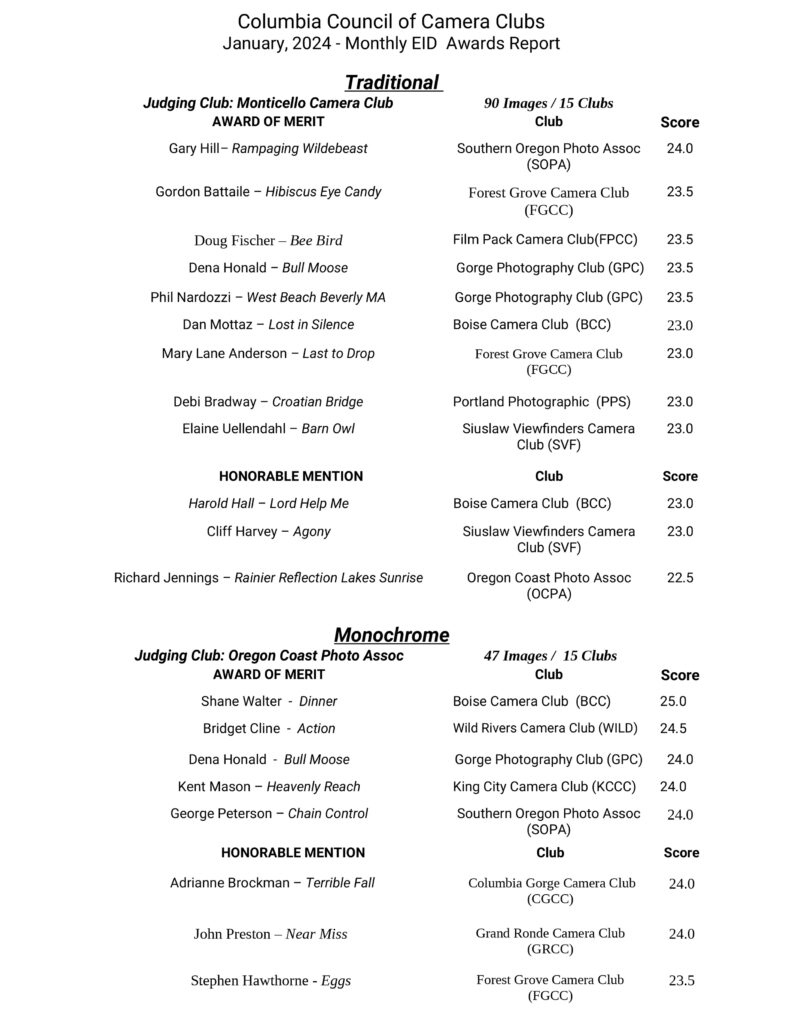 Columbia Council of Camera Clubs
January, 2024 - Monthly EID Awards Report

Traditional

Judging Club: Monticello Camera Club
90 Images / 15 Clubs

| AWARD OF MERIT | Club | Score |
|---|---|---|
| Gary Hill– Rampaging Wildebeast | Southern Oregon Photo Assoc (SOPA) | 24.0 |
| Gordon Battaile – Hibiscus Eye Candy | Forest Grove Camera Club (FGCC) | 23.5 |
| Doug Fischer – Bee Bird | Film Pack Camera Club(FPCC) | 23.5 |
| Dena Honald – Bull Moose | Gorge Photography Club (GPC) | 23.5 |
| Phil Nardozzi – West Beach Beverly MA | Gorge Photography Club (GPC) | 23.5 |
| Dan Mottaz – Lost in Silence | Boise Camera Club (BCC) | 23.0 |
| Mary Lane Anderson – Last to Drop | Forest Grove Camera Club (FGCC) | 23.0 |
| Debi Bradway – Croatian Bridge | Portland Photographic (PPS) | 23.0 |
| Elaine Uellendahl – Barn Owl | Siuslaw Viewfinders Camera Club (SVF) | 23.0 |

| HONORABLE MENTION | Club | Score |
|---|---|---|
| Harold Hall – Lord Help Me | Boise Camera Club (BCC) | 23.0 |
| Cliff Harvey – Agony | Siuslaw Viewfinders Camera Club (SVF) | 23.0 |
| Richard Jennings – Rainier Reflection Lakes Sunrise | Oregon Coast Photo Assoc (OCPA) | 22.5 |

Monochrome

Judging Club: Oregon Coast Photo Assoc
47 Images / 15 Clubs

| AWARD OF MERIT | Club | Score |
|---|---|---|
| Shane Walter - Dinner | Boise Camera Club (BCC) | 25.0 |
| Bridget Cline - Action | Wild Rivers Camera Club (WILD) | 24.5 |
| Dena Honald - Bull Moose | Gorge Photography Club (GPC) | 24.0 |
| Kent Mason – Heavenly Reach | King City Camera Club (KCCC) | 24.0 |
| George Peterson – Chain Control | Southern Oregon Photo Assoc (SOPA) | 24.0 |

| HONORABLE MENTION | Club | Score |
|---|---|---|
| Adrianne Brockman – Terrible Fall | Columbia Gorge Camera Club (CGCC) | 24.0 |
| John Preston – Near Miss | Grand Ronde Camera Club (GRCC) | 24.0 |
| Stephen Hawthorne - Eggs | Forest Grove Camera Club (FGCC) | 23.5 |